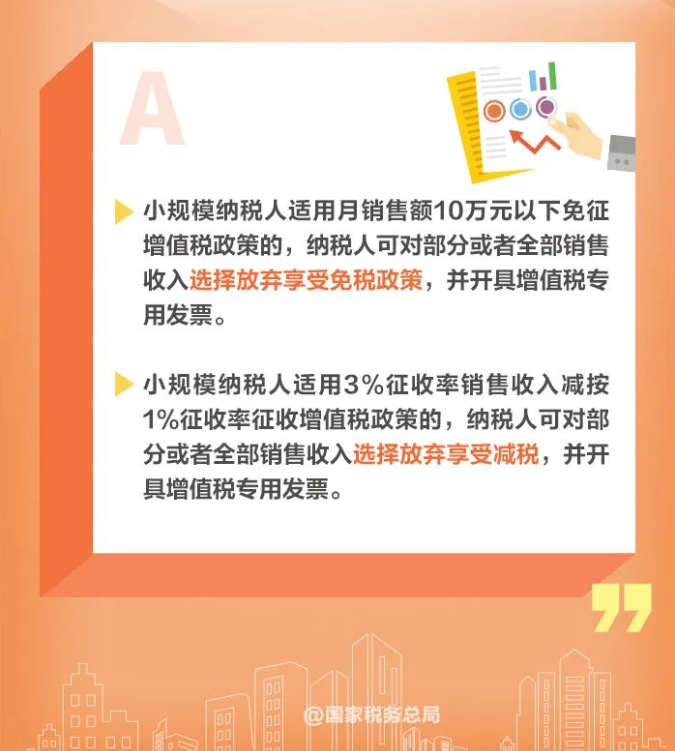 A

小规模纳税人适用月销售额10万元以下免征增值税政策的，纳税人可对部分或者全部销售收入选择放弃享受免税政策，并开具增值税专用发票。

小规模纳税人适用3%征收率销售收入减按1%征收率征收增值税政策的，纳税人可对部分或者全部销售收入选择放弃享受减税，并开具增值税专用发票。

@国家税务总局